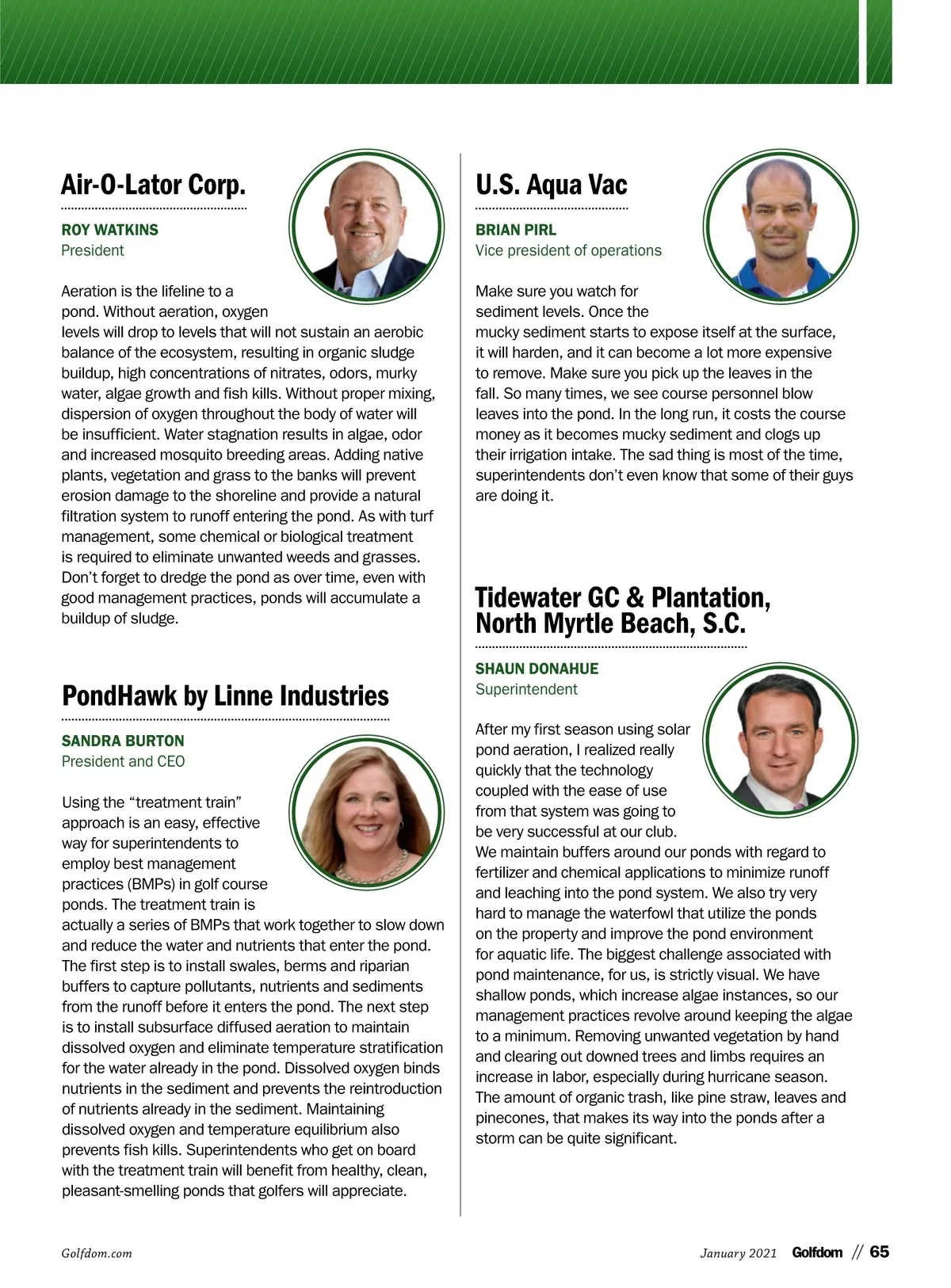 Air-O-Lator Corp.

ROY WATKINS
President

Aeration is the lifeline to a pond. Without aeration, oxygen levels will drop to levels that will not sustain an aerobic balance of the ecosystem, resulting in organic sludge buildup, high concentrations of nitrates, odors, murky water, algae growth and fish kills. Without proper mixing, dispersion of oxygen throughout the body of water will be insufficient. Water stagnation results in algae, odor and increased mosquito breeding areas. Adding native plants, vegetation and grass to the banks will prevent erosion damage to the shoreline and provide a natural filtration system to runoff entering the pond. As with turf management, some chemical or biological treatment is required to eliminate unwanted weeds and grasses. Don't forget to dredge the pond as over time, even with good management practices, ponds will accumulate a buildup of sludge.

PondHawk by Linne Industries

SANDRA BURTON
President and CEO

Using the "treatment train" approach is an easy, effective way for superintendents to employ best management practices (BMPs) in golf course ponds. The treatment train is actually a series of BMPs that work together to slow down and reduce the water and nutrients that enter the pond. The first step is to install swales, berms and riparian buffers to capture pollutants, nutrients and sediments from the runoff before it enters the pond. The next step is to install subsurface diffused aeration to maintain dissolved oxygen and eliminate temperature stratification for the water already in the pond. Dissolved oxygen binds nutrients in the sediment and prevents the reintroduction of nutrients already in the sediment. Maintaining dissolved oxygen and temperature equilibrium also prevents fish kills. Superintendents who get on board with the treatment train will benefit from healthy, clean, pleasant-smelling ponds that golfers will appreciate.

U.S. Aqua Vac

BRIAN PIRL
Vice president of operations

Make sure you watch for sediment levels. Once the mucky sediment starts to expose itself at the surface, it will harden, and it can become a lot more expensive to remove. Make sure you pick up the leaves in the fall. So many times, we see course personnel blow leaves into the pond. In the long run, it costs the course money as it becomes mucky sediment and clogs up their irrigation intake. The sad thing is most of the time, superintendents don't even know that some of their guys are doing it.

Tidewater GC & Plantation, North Myrtle Beach, S.C.

SHAUN DONAHUE
Superintendent

After my first season using solar pond aeration, I realized really quickly that the technology coupled with the ease of use from that system was going to be very successful at our club. We maintain buffers around our ponds with regard to fertilizer and chemical applications to minimize runoff and leaching into the pond system. We also try very hard to manage the waterfowl that utilize the ponds on the property and improve the pond environment for aquatic life. The biggest challenge associated with pond maintenance, for us, is strictly visual. We have shallow ponds, which increase algae instances, so our management practices revolve around keeping the algae to a minimum. Removing unwanted vegetation by hand and clearing out downed trees and limbs requires an increase in labor, especially during hurricane season. The amount of organic trash, like pine straw, leaves and pinecones, that makes its way into the ponds after a storm can be quite significant.

Golfdom.com

January 2021 Golfdom // 65